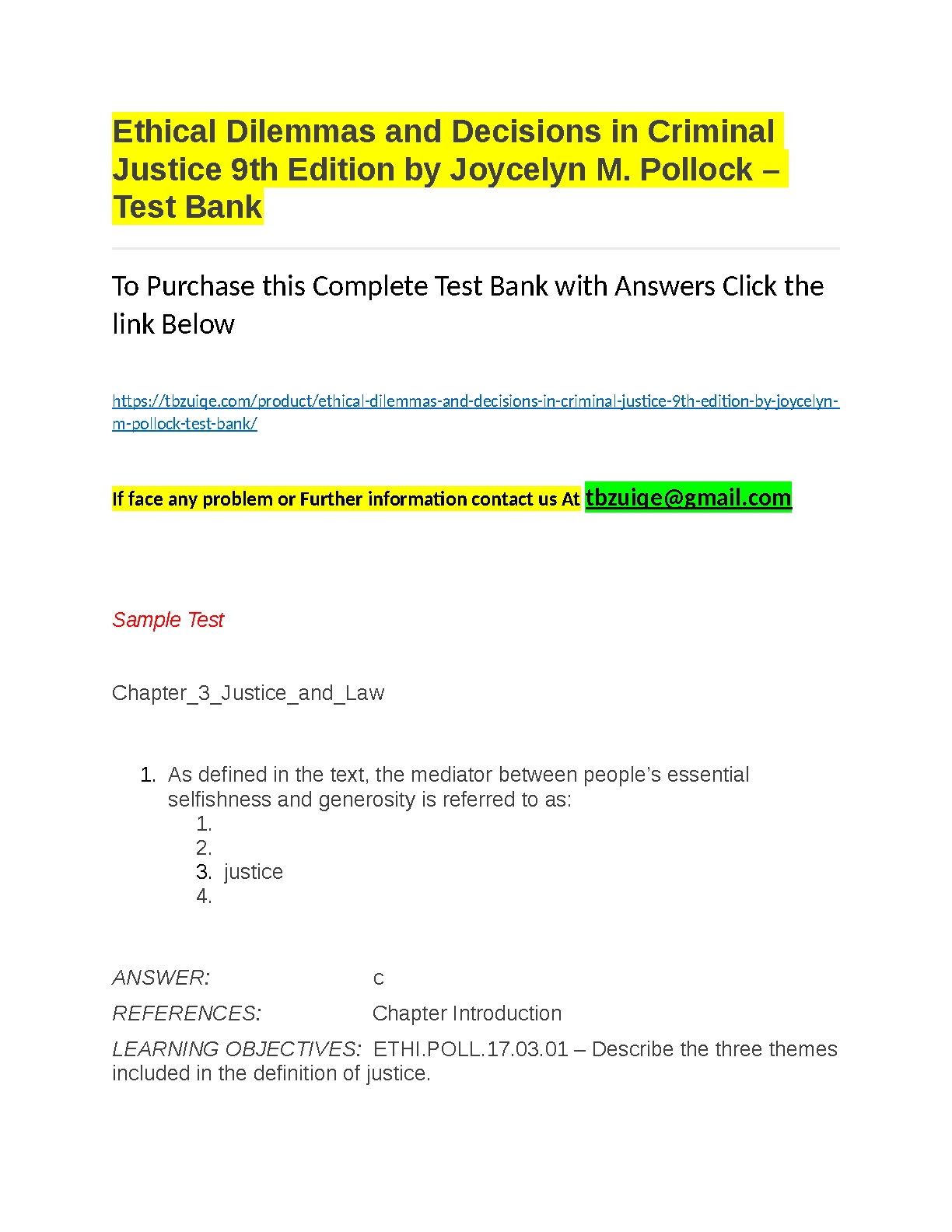 Ethical Dilemmas and Decisions in Criminal Justice 9th Edition by Joycelyn M. Pollock – Test Bank

To Purchase this Complete Test Bank with Answers Click the link Below

https://tbzuiqe.com/product/ethical-dilemmas-and-decisions-in-criminal-justice-9th-edition-by-joycelyn-m-pollock-test-bank/

If face any problem or Further information contact us At tbzuiqe@gmail.com

Sample Test

Chapter_3_Justice_and_Law

1. As defined in the text, the mediator between people's essential selfishness and generosity is referred to as:
1.
2.
3. justice
4.

ANSWER: c
REFERENCES: Chapter Introduction
LEARNING OBJECTIVES: ETHI.POLL.17.03.01 – Describe the three themes included in the definition of justice.